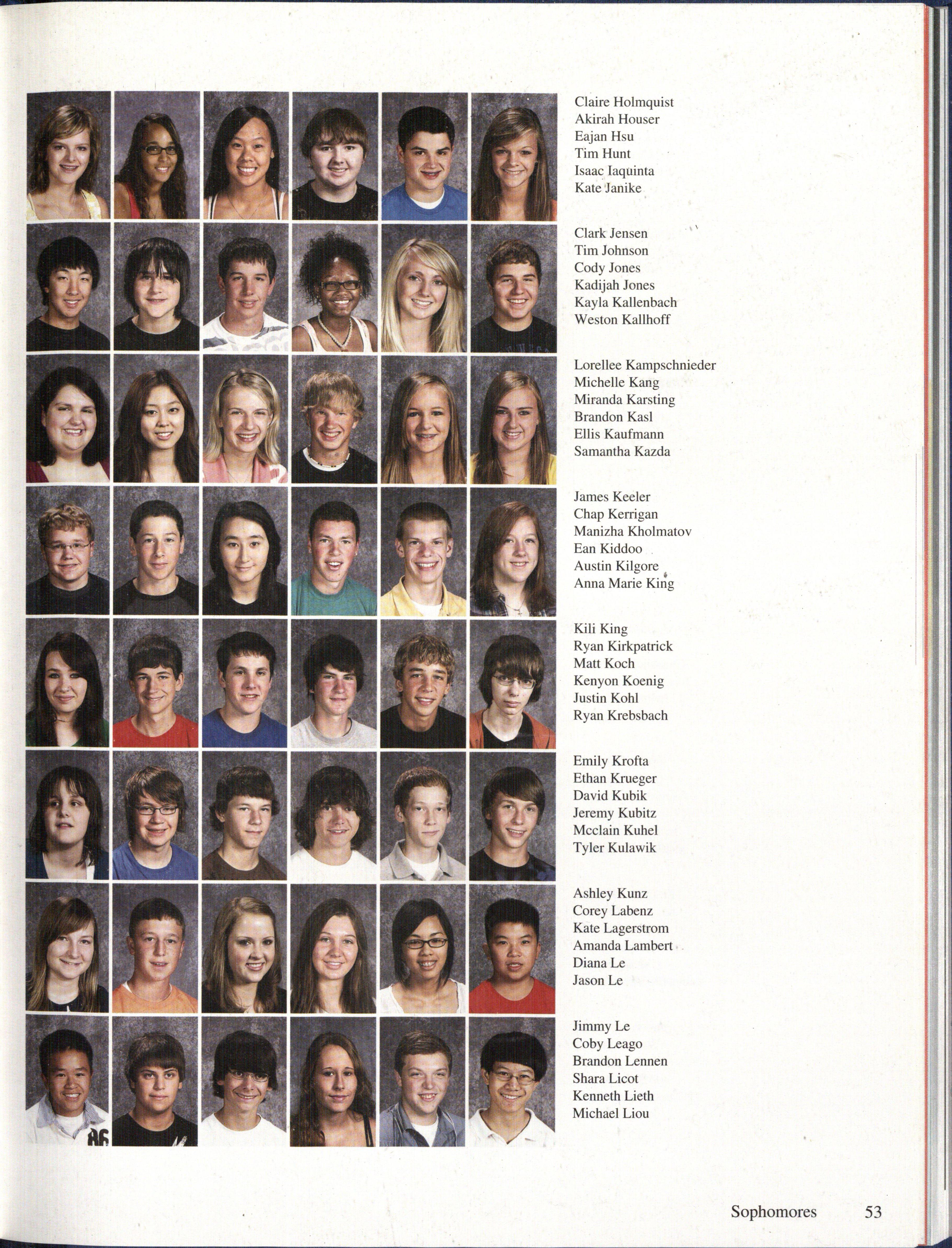 Claire Holmquist
Akirah Houser
Eajan Hsu
Tim Hunt
Isaac Iaquinta
Kate Janike

Clark Jensen
Tim Johnson
Cody Jones
Kadijah Jones
Kayla Kallenbach
Weston Kallhoff

Lorellee Kampschnieder
Michelle Kang
Miranda Karsting
Brandon Kasl
Ellis Kaufmann
Samantha Kazda

James Keeler
Chap Kerrigan
Manizha Kholmatov
Ean Kiddoo
Austin Kilgore
Anna Marie King

Kili King
Ryan Kirkpatrick
Matt Koch
Kenyon Koenig
Justin Kohl
Ryan Krebsbach

Emily Krofta
Ethan Krueger
David Kubik
Jeremy Kubitz
Mcclain Kuhel
Tyler Kulawik

Ashley Kunz
Corey Labenz
Kate Lagerstrom
Amanda Lambert
Diana Le
Jason Le

Jimmy Le
Coby Leago
Brandon Lennen
Shara Licot
Kenneth Lieth
Michael Liou

Sophomores 53